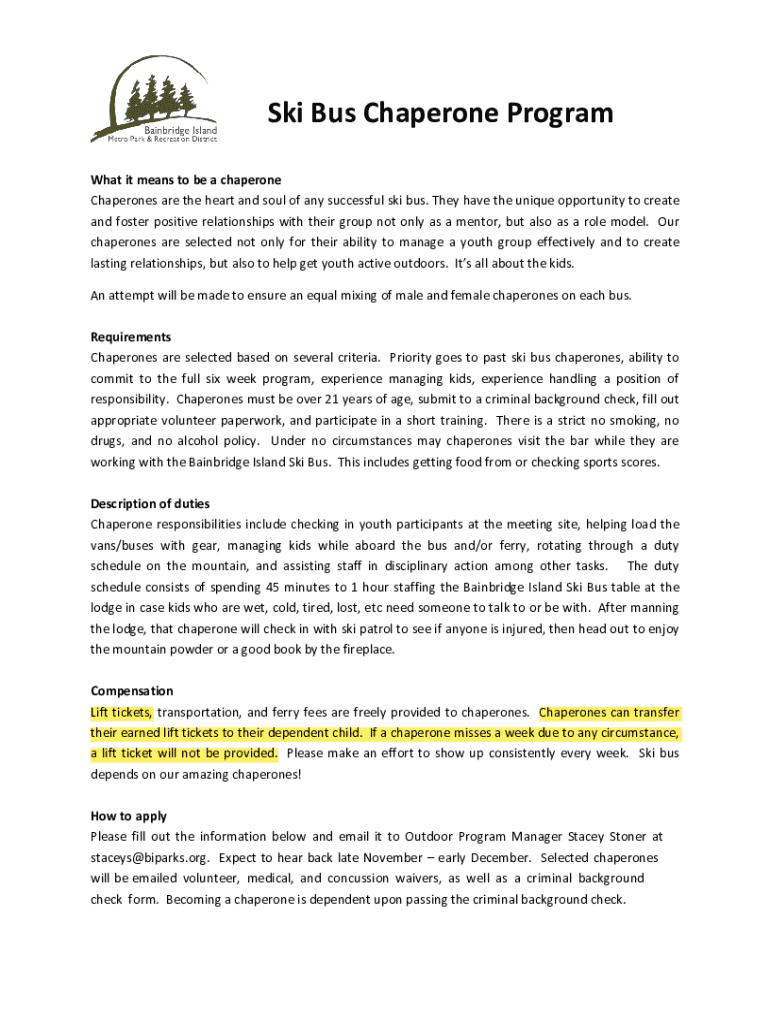 Bainbridge Island
Metro Park & Recreation District

Ski Bus Chaperone Program

What it means to be a chaperone
Chaperones are the heart and soul of any successful ski bus. They have the unique opportunity to create and foster positive relationships with their group not only as a mentor, but also as a role model. Our chaperones are selected not only for their ability to manage a youth group effectively and to create lasting relationships, but also to help get youth active outdoors. It's all about the kids.

An attempt will be made to ensure an equal mixing of male and female chaperones on each bus.

Requirements
Chaperones are selected based on several criteria. Priority goes to past ski bus chaperones, ability to commit to the full six week program, experience managing kids, experience handling a position of responsibility. Chaperones must be over 21 years of age, submit to a criminal background check, fill out appropriate volunteer paperwork, and participate in a short training. There is a strict no smoking, no drugs, and no alcohol policy. Under no circumstances may chaperones visit the bar while they are working with the Bainbridge Island Ski Bus. This includes getting food from or checking sports scores.

Description of duties
Chaperone responsibilities include checking in youth participants at the meeting site, helping load the vans/buses with gear, managing kids while aboard the bus and/or ferry, rotating through a duty schedule on the mountain, and assisting staff in disciplinary action among other tasks. The duty schedule consists of spending 45 minutes to 1 hour staffing the Bainbridge Island Ski Bus table at the lodge in case kids who are wet, cold, tired, lost, etc need someone to talk to or be with. After manning the lodge, that chaperone will check in with ski patrol to see if anyone is injured, then head out to enjoy the mountain powder or a good book by the fireplace.

Compensation
Lift tickets, transportation, and ferry fees are freely provided to chaperones. Chaperones can transfer their earned lift tickets to their dependent child. If a chaperone misses a week due to any circumstance, a lift ticket will not be provided. Please make an effort to show up consistently every week. Ski bus depends on our amazing chaperones!

How to apply
Please fill out the information below and email it to Outdoor Program Manager Stacey Stoner at staceys@biparks.org. Expect to hear back late November – early December. Selected chaperones will be emailed volunteer, medical, and concussion waivers, as well as a criminal background check form. Becoming a chaperone is dependent upon passing the criminal background check.